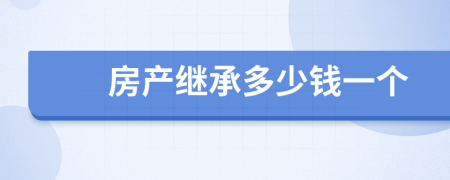 房产继承多少钱一个